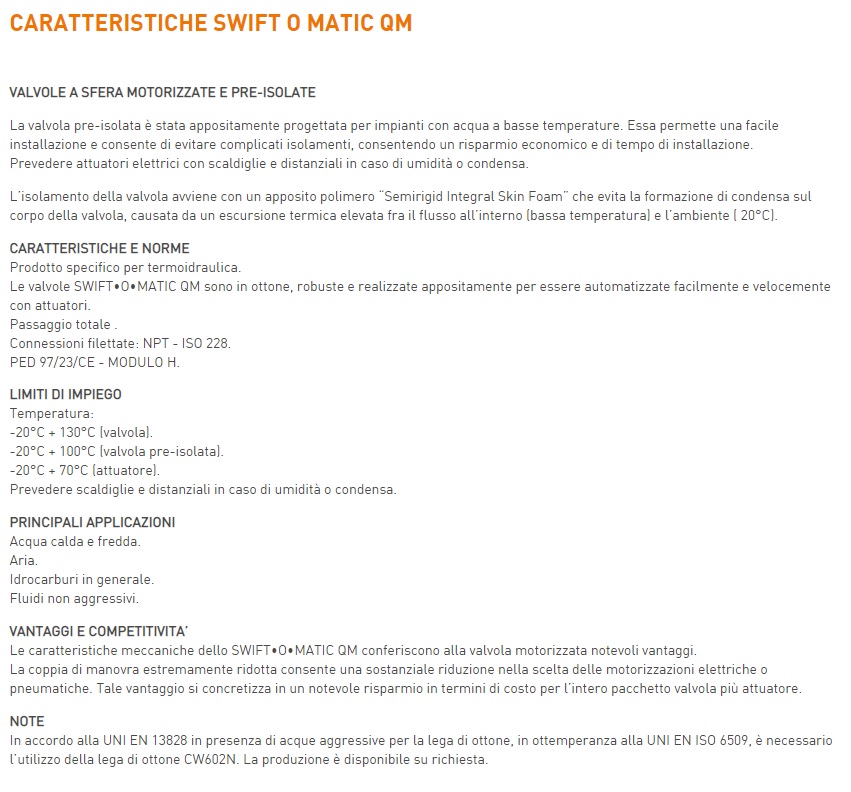 CARATTERISTICHE SWIFT O MATIC QM

VALVOLE A SFERA MOTORIZZATE E PRE-ISOLATE

La valvola pre-isolata è stata appositamente progettata per impianti con acqua a basse temperature. Essa permette una facile installazione e consente di evitare complicati isolamenti, consentendo un risparmio economico e di tempo di installazione. Prevedere attuatori elettrici con scaldiglie e distanziali in caso di umidità o condensa.

L'isolamento della valvola avviene con un apposito polimero "Semirigid Integral Skin Foam" che evita la formazione di condensa sul corpo della valvola, causata da un escursione termica elevata fra il flusso all'interno (bassa temperatura) e l'ambiente ( 20°C).

CARATTERISTICHE E NORME
Prodotto specifico per termoidraulica.
Le valvole SWIFT•O•MATIC QM sono in ottone, robuste e realizzate appositamente per essere automatizzate facilmente e velocemente con attuatori.
Passaggio totale .
Connessioni filettate: NPT - ISO 228.
PED 97/23/CE - MODULO H.

LIMITI DI IMPIEGO
Temperatura:
-20°C + 130°C (valvola).
-20°C + 100°C (valvola pre-isolata).
-20°C + 70°C (attuatore).
Prevedere scaldiglie e distanziali in caso di umidità o condensa.

PRINCIPALI APPLICAZIONI
Acqua calda e fredda.
Aria.
Idrocarburi in generale.
Fluidi non aggressivi.

VANTAGGI E COMPETITIVITA'
Le caratteristiche meccaniche dello SWIFT•O•MATIC QM conferiscono alla valvola motorizzata notevoli vantaggi.
La coppia di manovra estremamente ridotta consente una sostanziale riduzione nella scelta delle motorizzazioni elettriche o pneumatiche. Tale vantaggio si concretizza in un notevole risparmio in termini di costo per l'intero pacchetto valvola più attuatore.

NOTE
In accordo alla UNI EN 13828 in presenza di acque aggressive per la lega di ottone, in ottemperanza alla UNI EN ISO 6509, è necessario l'utilizzo della lega di ottone CW602N. La produzione è disponibile su richiesta.